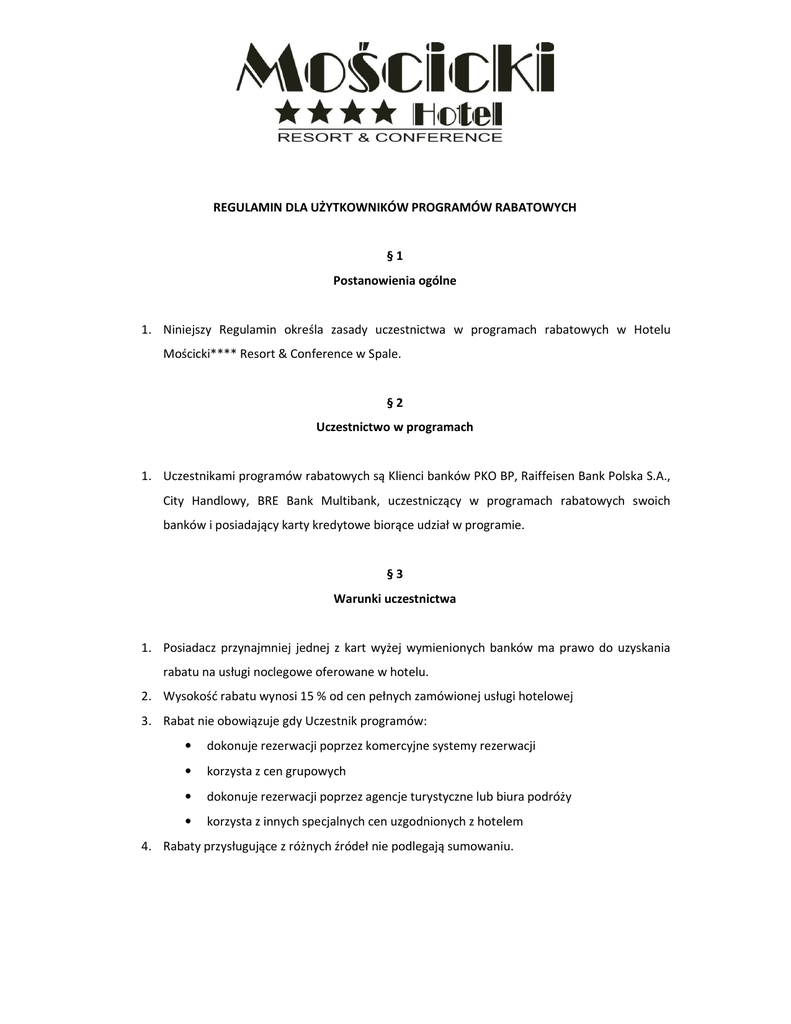 Mościcki
★★★★ Hotel
RESORT & CONFERENCE

REGULAMIN DLA UŻYTKOWNIKÓW PROGRAMÓW RABATOWYCH

§ 1
Postanowienia ogólne

1. Niniejszy Regulamin określa zasady uczestnictwa w programach rabatowych w Hotelu Mościcki**** Resort & Conference w Spale.

§ 2
Uczestnictwo w programach

1. Uczestnikami programów rabatowych są Klienci banków PKO BP, Raiffeisen Bank Polska S.A., City Handlowy, BRE Bank Multibank, uczestniczący w programach rabatowych swoich banków i posiadający karty kredytowe biorące udział w programie.

§ 3
Warunki uczestnictwa

1. Posiadacz przynajmniej jednej z kart wyżej wymienionych banków ma prawo do uzyskania rabatu na usługi noclegowe oferowane w hotelu.
2. Wysokość rabatu wynosi 15 % od cen pełnych zamówionej usługi hotelowej
3. Rabat nie obowiązuje gdy Uczestnik programów:
• dokonuje rezerwacji poprzez komercyjne systemy rezerwacji
• korzysta z cen grupowych
• dokonuje rezerwacji poprzez agencje turystyczne lub biura podróży
• korzysta z innych specjalnych cen uzgodnionych z hotelem
4. Rabaty przysługujące z różnych źródeł nie podlegają sumowaniu.